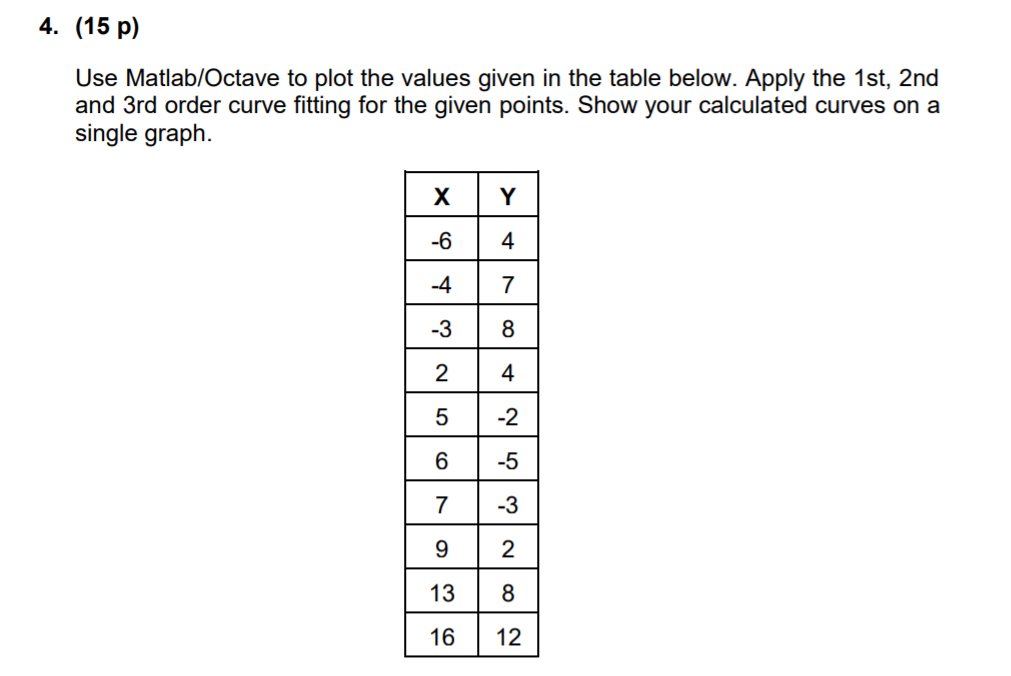 4. (15 p)

Use Matlab/Octave to plot the values given in the table below. Apply the 1st, 2nd and 3rd order curve fitting for the given points. Show your calculated curves on a single graph.

| X | Y |
|---|---|
| -6 | 4 |
| -4 | 7 |
| -3 | 8 |
| 2 | 4 |
| 5 | -2 |
| 6 | -5 |
| 7 | -3 |
| 9 | 2 |
| 13 | 8 |
| 16 | 12 |